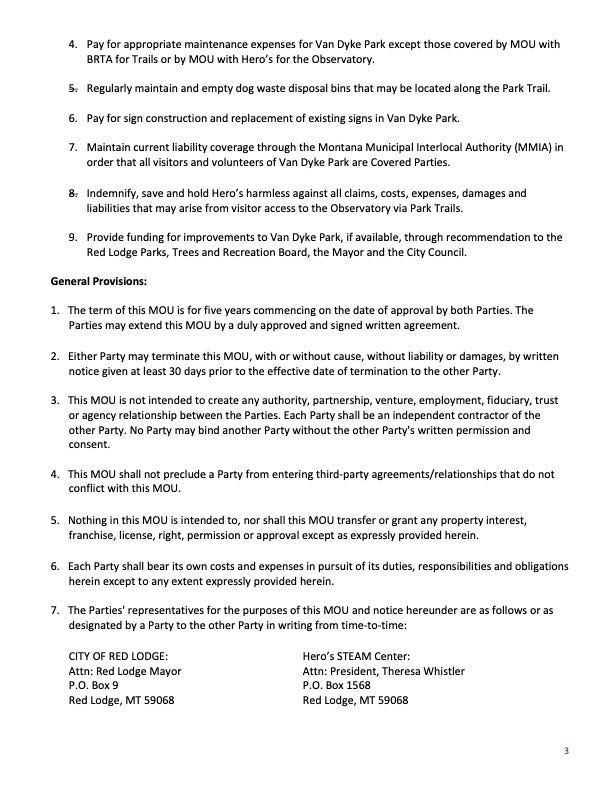 4. Pay for appropriate maintenance expenses for Van Dyke Park except those covered by MOU with BRTA for Trails or by MOU with Hero's for the Observatory.

5. Regularly maintain and empty dog waste disposal bins that may be located along the Park Trail.

6. Pay for sign construction and replacement of existing signs in Van Dyke Park.

7. Maintain current liability coverage through the Montana Municipal Interlocal Authority (MMIA) in order that all visitors and volunteers of Van Dyke Park are Covered Parties.

8. Indemnify, save and hold Hero's harmless against all claims, costs, expenses, damages and liabilities that may arise from visitor access to the Observatory via Park Trails.

9. Provide funding for improvements to Van Dyke Park, if available, through recommendation to the Red Lodge Parks, Trees and Recreation Board, the Mayor and the City Council.

General Provisions:

1. The term of this MOU is for five years commencing on the date of approval by both Parties. The Parties may extend this MOU by a duly approved and signed written agreement.

2. Either Party may terminate this MOU, with or without cause, without liability or damages, by written notice given at least 30 days prior to the effective date of termination to the other Party.

3. This MOU is not intended to create any authority, partnership, venture, employment, fiduciary, trust or agency relationship between the Parties. Each Party shall be an independent contractor of the other Party. No Party may bind another Party without the other Party's written permission and consent.

4. This MOU shall not preclude a Party from entering third-party agreements/relationships that do not conflict with this MOU.

5. Nothing in this MOU is intended to, nor shall this MOU transfer or grant any property interest, franchise, license, right, permission or approval except as expressly provided herein.

6. Each Party shall bear its own costs and expenses in pursuit of its duties, responsibilities and obligations herein except to any extent expressly provided herein.

7. The Parties' representatives for the purposes of this MOU and notice hereunder are as follows or as designated by a Party to the other Party in writing from time-to-time:

CITY OF RED LODGE:
Attn: Red Lodge Mayor
P.O. Box 9
Red Lodge, MT 59068

Hero's STEAM Center:
Attn: President, Theresa Whistler
P.O. Box 1568
Red Lodge, MT 59068

3